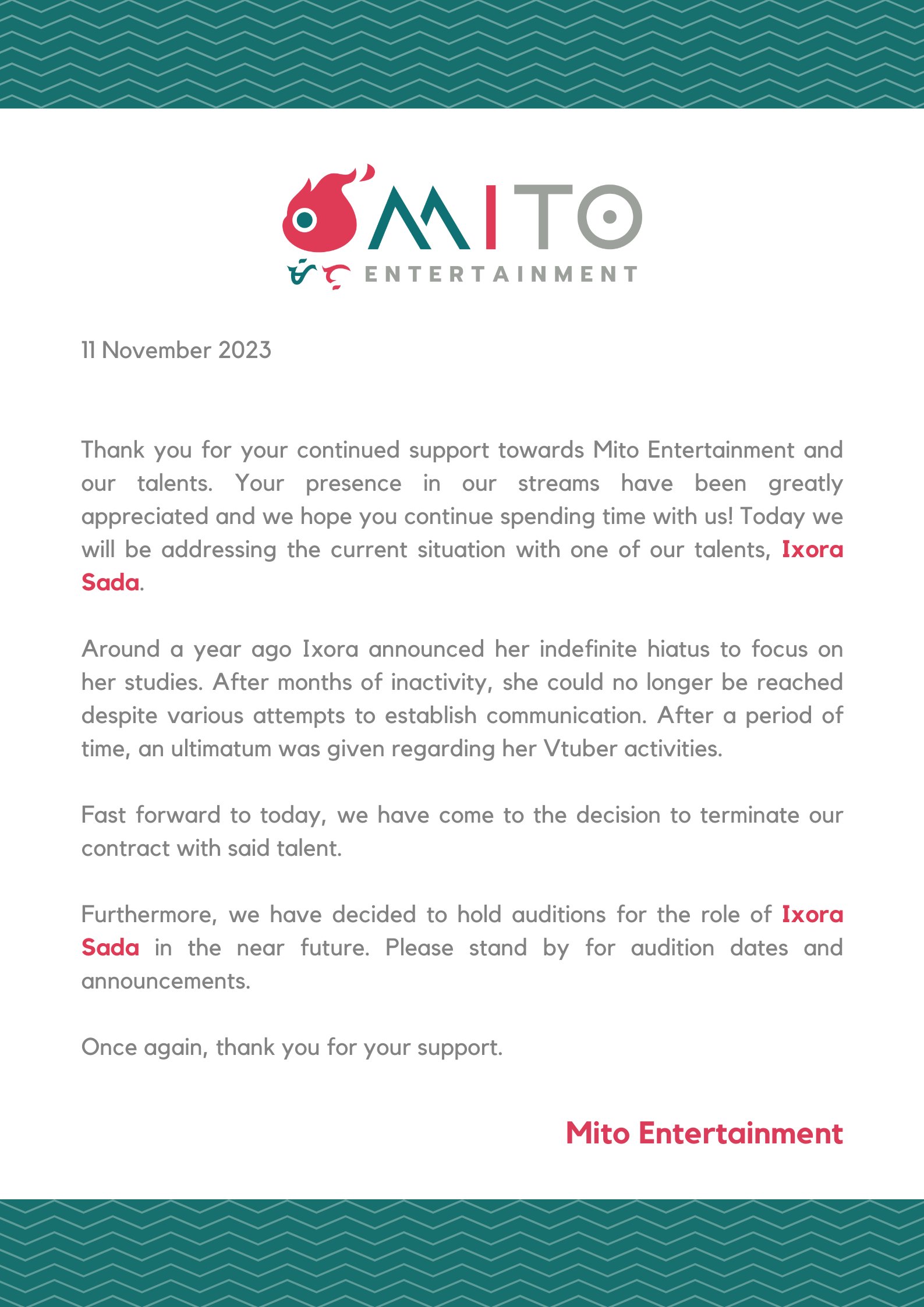 MITO
ENTERTAINMENT

11 November 2023

Thank you for your continued support towards Mito Entertainment and our talents. Your presence in our streams have been greatly appreciated and we hope you continue spending time with us! Today we will be addressing the current situation with one of our talents, Ixora Sada.

Around a year ago Ixora announced her indefinite hiatus to focus on her studies. After months of inactivity, she could no longer be reached despite various attempts to establish communication. After a period of time, an ultimatum was given regarding her Vtuber activities.

Fast forward to today, we have come to the decision to terminate our contract with said talent.

Furthermore, we have decided to hold auditions for the role of Ixora Sada in the near future. Please stand by for audition dates and announcements.

Once again, thank you for your support.

Mito Entertainment